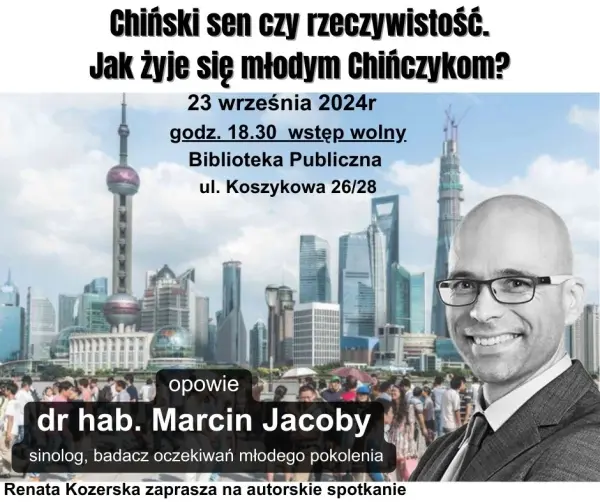 Chiński sen czy rzeczywistość.
Jak żyje się młodym Chińczykom?

23 września 2024r
godz. 18.30 wstęp wolny
Biblioteka Publiczna
ul. Koszykowa 26/28

opowie
dr hab. Marcin Jacoby
sinolog, badacz oczekiwań młodego pokolenia

Renata Kozerska zaprasza na autorskie spotkanie